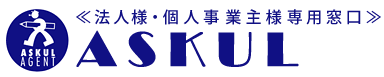 ASKUL AGENT

≪法人様・個人事業主様専用窓口≫

ASKUL